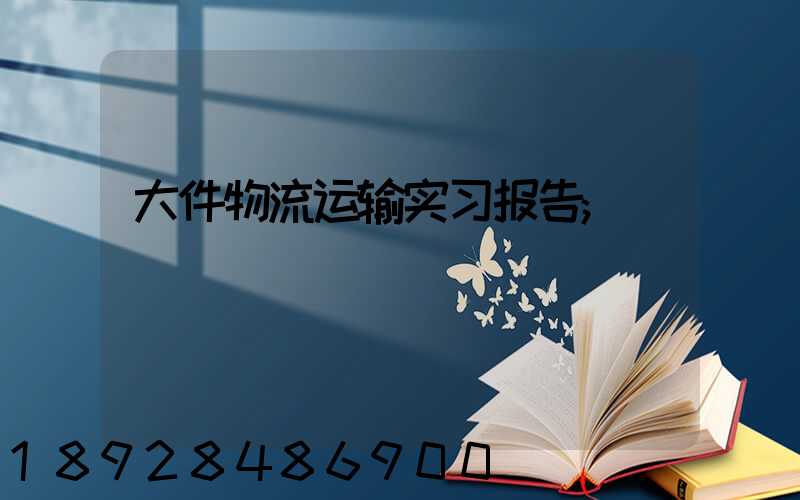 大件物流运输实习报告;

18928486900